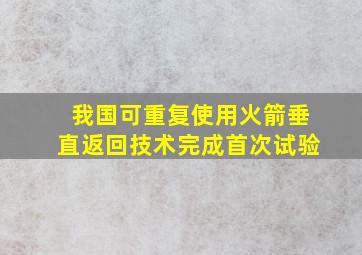 我国可重复使用火箭垂直返回技术完成首次试验